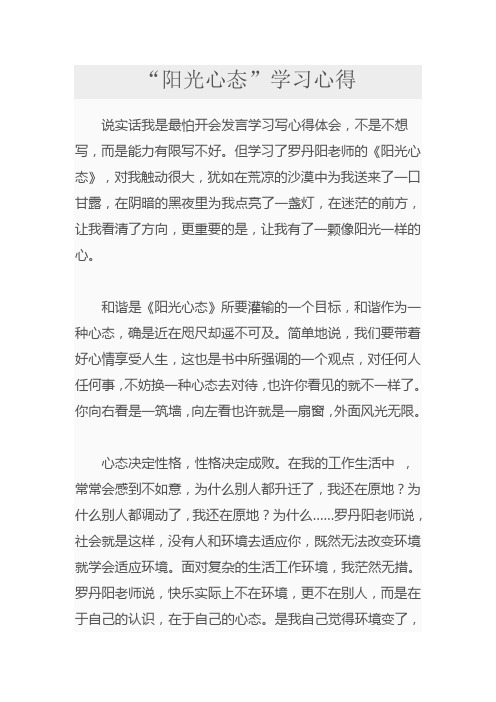 “阳光心态”学习心得

说实话我是最怕开会发言学习写心得体会，不是不想写，而是能力有限写不好。但学习了罗丹阳老师的《阳光心态》，对我触动很大，犹如在荒凉的沙漠中为我送来了一口甘露，在阴暗的黑夜里为我点亮了一盏灯，在迷茫的前方，让我看清了方向，更重要的是，让我有了一颗像阳光一样的心。

和谐是《阳光心态》所要灌输的一个目标，和谐作为一种心态，确是近在咫尺却遥不可及。简单地说，我们要带着好心情享受人生，这也是书中所强调的一个观点，对任何人任何事，不妨换一种心态去对待，也许你看见的就不一样了。你向右看是一筑墙，向左看也许就是一扇窗，外面风光无限。

心态决定性格，性格决定成败。在我的工作生活中 ，常常会感到不如意，为什么别人都升迁了，我还在原地？为什么别人都调动了，我还在原地？为什么......罗丹阳老师说，社会就是这样，没有人和环境去适应你，既然无法改变环境就学会适应环境。面对复杂的生活工作环境，我茫然无措。罗丹阳老师说，快乐实际上不在环境，更不在别人，而是在于自己的认识，在于自己的心态。是我自己觉得环境变了，